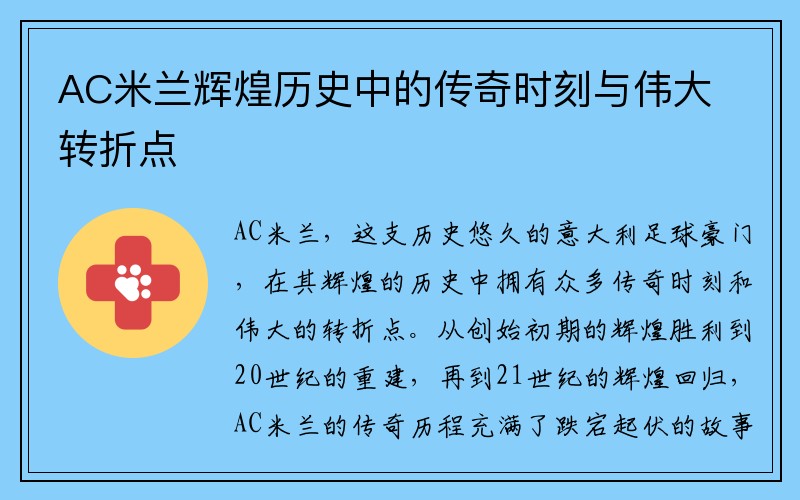 AC米兰辉煌历史中的传奇时刻与伟大转折点

AC米兰，这支历史悠久的意大利足球豪门，在其辉煌的历史中拥有众多传奇时刻和伟大的转折点。从创始初期的辉煌胜利到20世纪的重建，再到21世纪的辉煌回归，AC米兰的传奇历程充满了跌宕起伏的故事